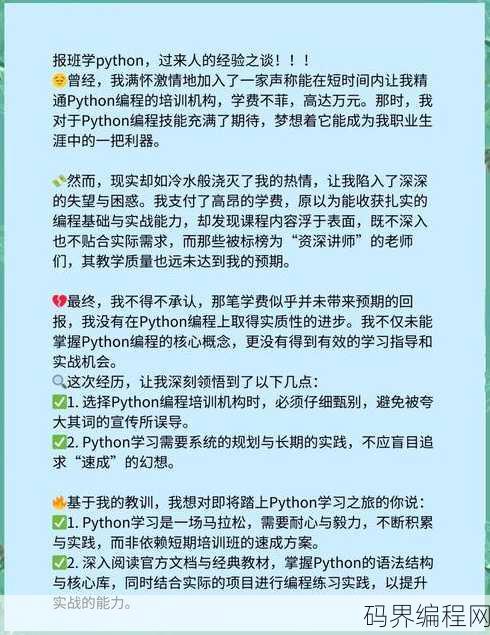 报班学python，过来人的经验之谈！！！
😔曾经，我满怀激情地加入了一家声称能在短时间内让我精通Python编程的培训机构，学费不菲，高达万元。那时，我对于Python编程技能充满了期待，梦想着它能成为我职业生涯中的一把利器。

💸然而，现实却如冷水般浇灭了我的热情，让我陷入了深深的失望与困惑。我支付了高昂的学费，原以为能收获扎实的编程基础与实战能力，却发现课程内容浮于表面，既不深入也不贴合实际需求，而那些被标榜为“资深讲师”的老师们，其教学质量也远未达到我的预期。

💔最终，我不得不承认，那笔学费似乎并未带来预期的回报，我没有在Python编程上取得实质性的进步。我不仅未能掌握Python编程的核心概念，更没有得到有效的学习指导和实战机会。
🔍这次经历，让我深刻领悟到了以下几点：
✅1. 选择Python编程培训机构时，必须仔细甄别，避免被夸大其词的宣传所误导。
✅2. Python学习需要系统的规划与长期的实践，不应盲目追求“速成”的幻想。

🔥基于我的教训，我想对即将踏上Python学习之旅的你说：
✅1. Python学习是一场马拉松，需要耐心与毅力，不断积累与实践，而非依赖短期培训班的速成方案。
✅2. 深入阅读官方文档与经典教材，掌握Python的语法结构与核心库，同时结合实际的项目进行编程练习实践，以提升实战的能力。

码界编程网